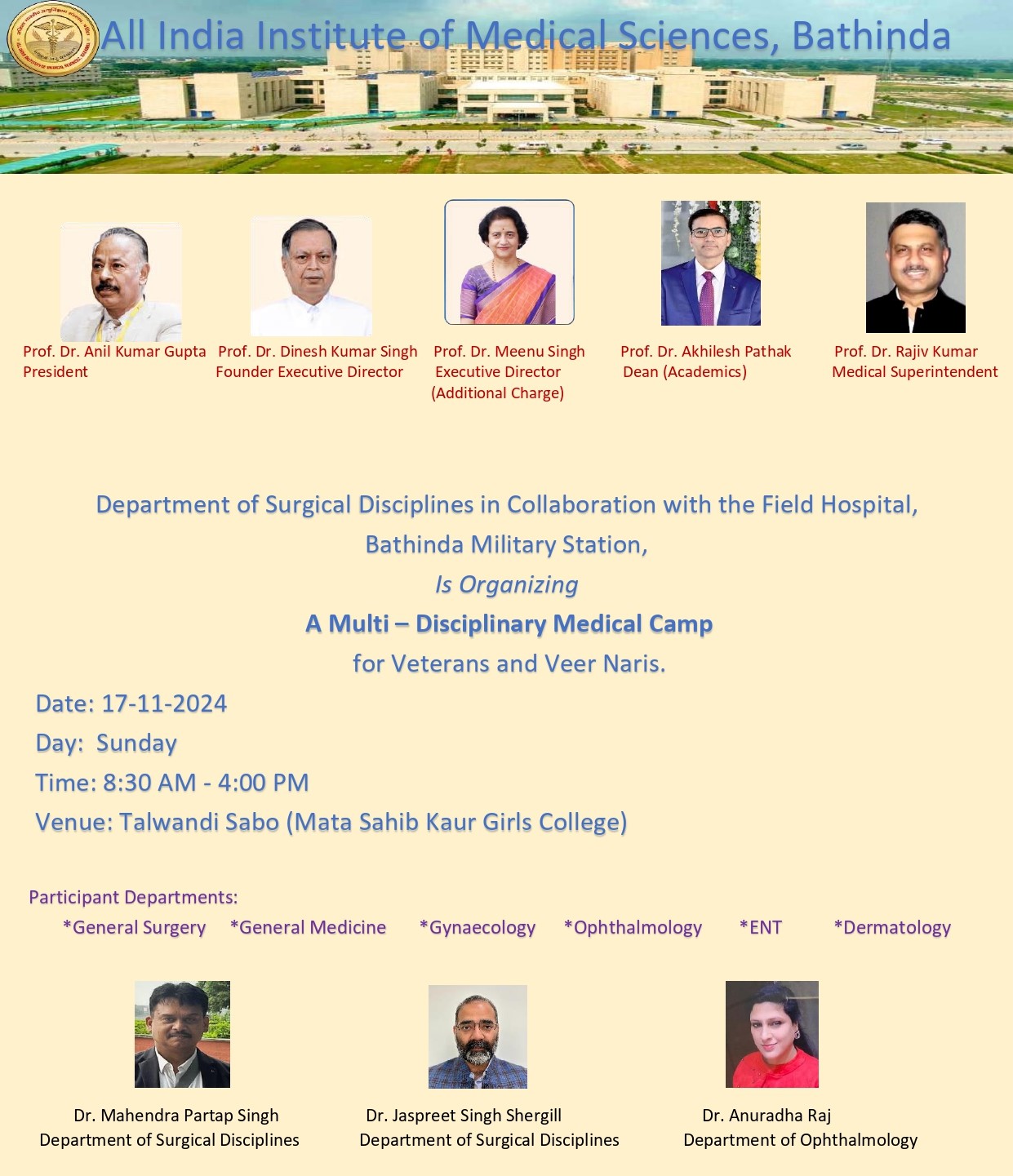 All India Institute of Medical Sciences, Bathinda

Prof. Dr. Anil Kumar Gupta
President

Prof. Dr. Dinesh Kumar Singh
Founder Executive Director

Prof. Dr. Meenu Singh
Executive Director
(Additional Charge)

Prof. Dr. Akhilesh Pathak
Dean (Academics)

Prof. Dr. Rajiv Kumar
Medical Superintendent

Department of Surgical Disciplines in Collaboration with the Field Hospital, Bathinda Military Station,

Is Organizing

A Multi – Disciplinary Medical Camp

for Veterans and Veer Naris.

Date: 17-11-2024

Day: Sunday

Time: 8:30 AM - 4:00 PM

Venue: Talwandi Sabo (Mata Sahib Kaur Girls College)

Participant Departments:

*General Surgery *General Medicine *Gynaecology *Ophthalmology *ENT *Dermatology

Dr. Mahendra Partap Singh
Department of Surgical Disciplines

Dr. Jaspreet Singh Shergill
Department of Surgical Disciplines

Dr. Anuradha Raj
Department of Ophthalmology